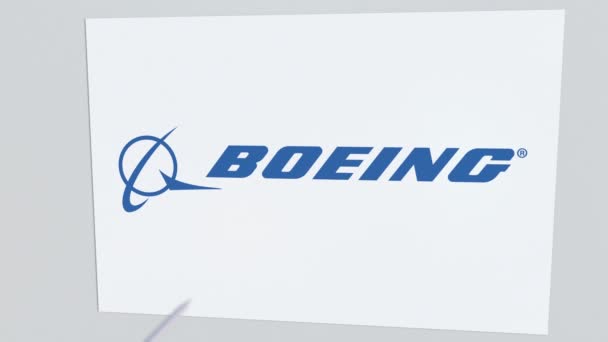 BOEING®